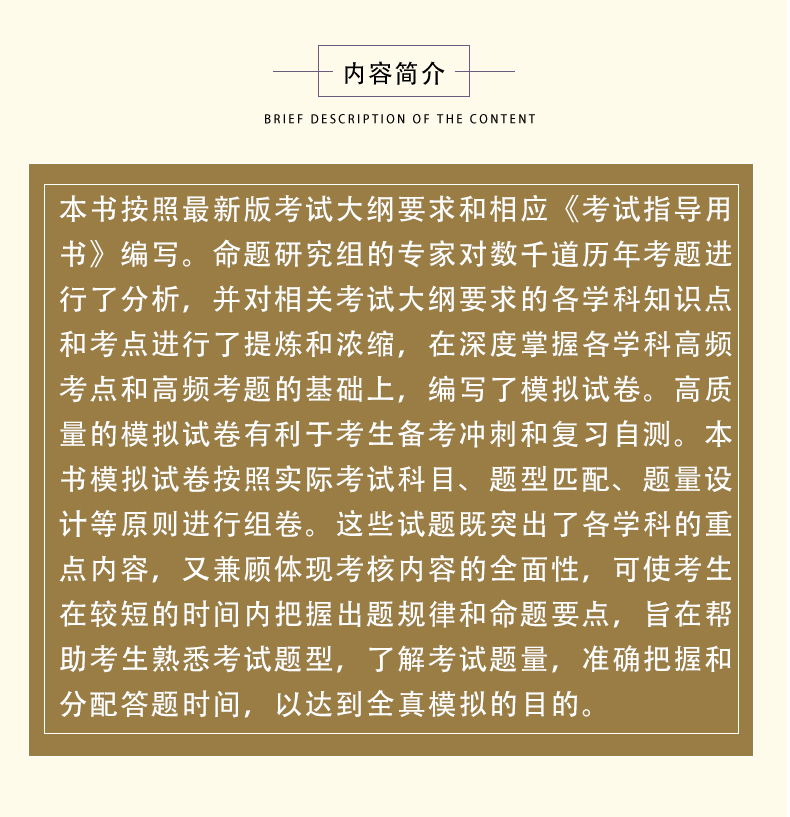 内容简介

BRIEF DESCRIPTION OF THE CONTENT

本书按照最新版考试大纲要求和相应《考试指导用书》编写。命题研究组的专家对数千道历年考题进行了分析，并对相关考试大纲要求的各学科知识点和考点进行了提炼和浓缩，在深度掌握各学科高频考点和高频考题的基础上，编写了模拟试卷。高质量的模拟试卷有利于考生备考冲刺和复习自测。本书模拟试卷按照实际考试科目、题型匹配、题量设计等原则进行组卷。这些试题既突出了各学科的重点内容，又兼顾体现考核内容的全面性，可使考生在较短的时间内把握出题规律和命题要点，旨在帮助考生熟悉考试题型，了解考试题量，准确把握和分配答题时间，以达到全真模拟的目的。